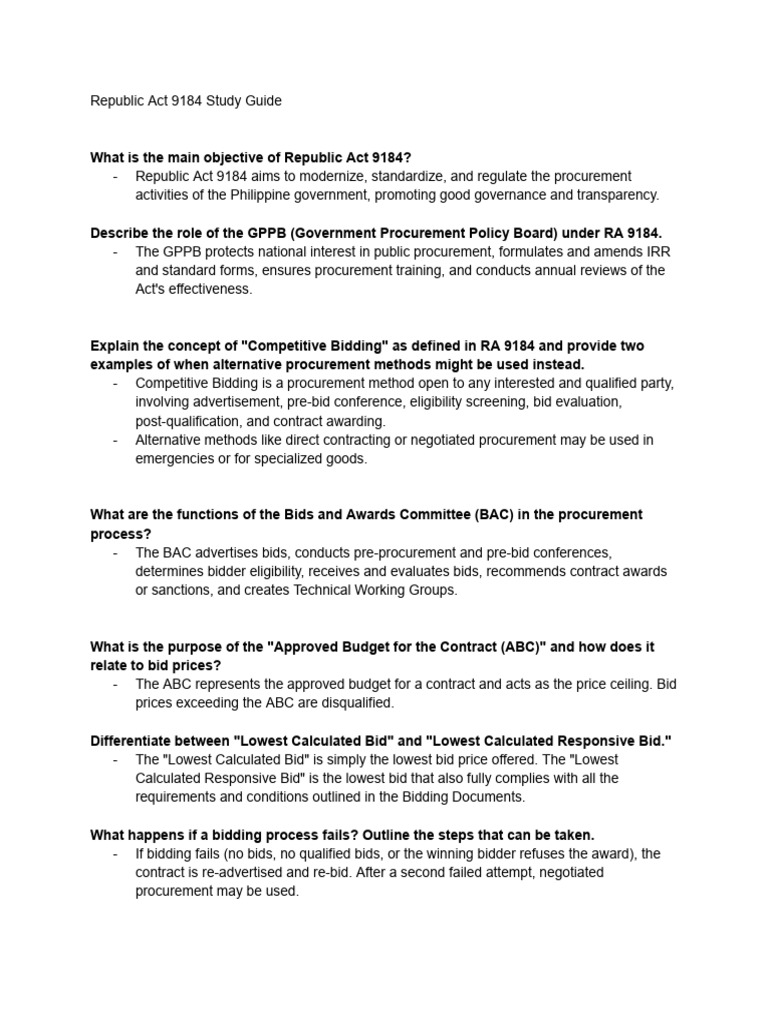 Republic Act 9184 Study Guide

**What is the main objective of Republic Act 9184?**
- Republic Act 9184 aims to modernize, standardize, and regulate the procurement activities of the Philippine government, promoting good governance and transparency.

**Describe the role of the GPPB (Government Procurement Policy Board) under RA 9184.**
- The GPPB protects national interest in public procurement, formulates and amends IRR and standard forms, ensures procurement training, and conducts annual reviews of the Act's effectiveness.

**Explain the concept of "Competitive Bidding" as defined in RA 9184 and provide two examples of when alternative procurement methods might be used instead.**
- Competitive Bidding is a procurement method open to any interested and qualified party, involving advertisement, pre-bid conference, eligibility screening, bid evaluation, post-qualification, and contract awarding.
- Alternative methods like direct contracting or negotiated procurement may be used in emergencies or for specialized goods.

**What are the functions of the Bids and Awards Committee (BAC) in the procurement process?**
- The BAC advertises bids, conducts pre-procurement and pre-bid conferences, determines bidder eligibility, receives and evaluates bids, recommends contract awards or sanctions, and creates Technical Working Groups.

**What is the purpose of the "Approved Budget for the Contract (ABC)" and how does it relate to bid prices?**
- The ABC represents the approved budget for a contract and acts as the price ceiling. Bid prices exceeding the ABC are disqualified.

**Differentiate between "Lowest Calculated Bid" and "Lowest Calculated Responsive Bid."**
- The "Lowest Calculated Bid" is simply the lowest bid price offered. The "Lowest Calculated Responsive Bid" is the lowest bid that also fully complies with all the requirements and conditions outlined in the Bidding Documents.

**What happens if a bidding process fails? Outline the steps that can be taken.**
- If bidding fails (no bids, no qualified bids, or the winning bidder refuses the award), the contract is re-advertised and re-bid. After a second failed attempt, negotiated procurement may be used.